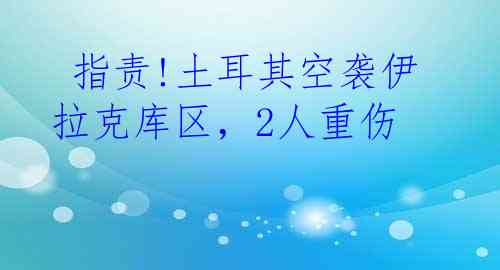 指责!土耳其空袭伊拉克库区，2人重伤